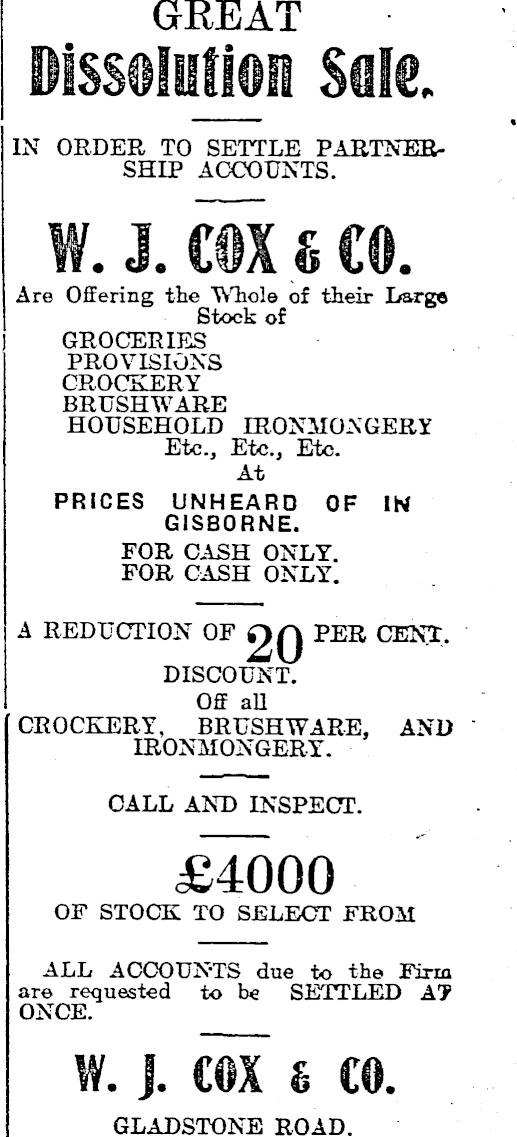 GREAT
Dissolution Sale.

IN ORDER TO SETTLE PARTNERSHIP ACCOUNTS.

W. J. COX & CO.

Are Offering the Whole of their Large Stock of
GROCERIES
PROVISIONS
CROCKERY
BRUSHWARE
HOUSEHOLD IRONMONGERY
Etc., Etc., Etc.
At
PRICES UNHEARD OF IN GISBORNE.
FOR CASH ONLY.
FOR CASH ONLY.

A REDUCTION OF 20 PER CENT.
DISCOUNT.
Off all
CROCKERY, BRUSHWARE, AND IRONMONGERY.

CALL AND INSPECT.

£4000
OF STOCK TO SELECT FROM

ALL ACCOUNTS due to the Firm are requested to be SETTLED AT ONCE.

W. J. COX & CO.

GLADSTONE ROAD.